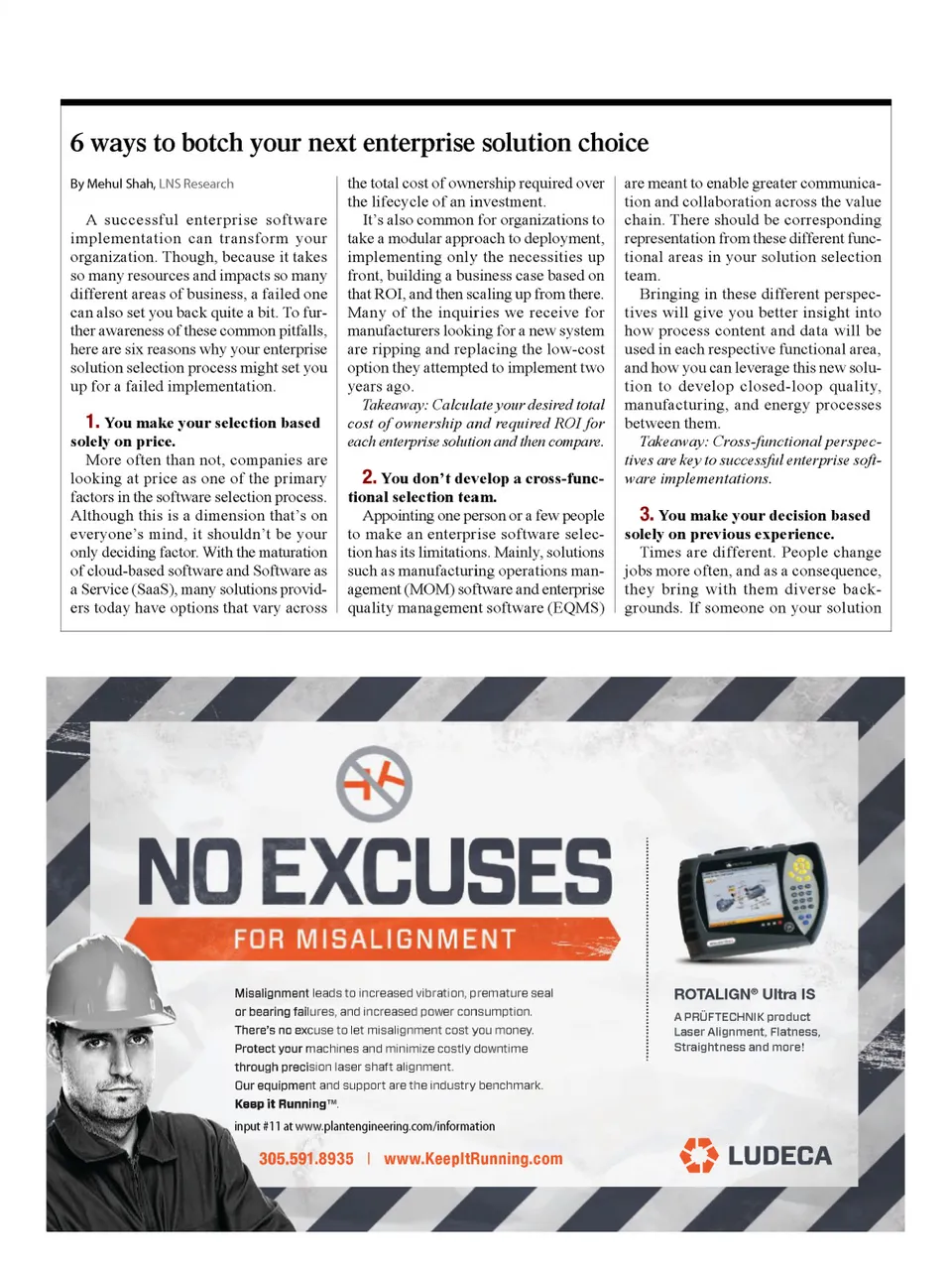 6 ways to botch your next enterprise solution choice

By Mehul Shah, LNS Research

A successful enterprise software implementation can transform your organization. Though, because it takes so many resources and impacts so many different areas of business, a failed one can also set you back quite a bit. To further awareness of these common pitfalls, here are six reasons why your enterprise solution selection process might set you up for a failed implementation.

1. You make your selection based solely on price.

More often than not, companies are looking at price as one of the primary factors in the software selection process. Although this is a dimension that's on everyone's mind, it shouldn't be your only deciding factor. With the maturation of cloud-based software and Software as a Service (SaaS), many solutions providers today have options that vary across the total cost of ownership required over the lifecycle of an investment.

It's also common for organizations to take a modular approach to deployment, implementing only the necessities up front, building a business case based on that ROI, and then scaling up from there. Many of the inquiries we receive for manufacturers looking for a new system are ripping and replacing the low-cost option they attempted to implement two years ago.

Takeaway: Calculate your desired total cost of ownership and required ROI for each enterprise solution and then compare.

2. You don't develop a cross-functional selection team.

Appointing one person or a few people to make an enterprise software selection has its limitations. Mainly, solutions such as manufacturing operations management (MOM) software and enterprise quality management software (EQMS) are meant to enable greater communication and collaboration across the value chain. There should be corresponding representation from these different functional areas in your solution selection team.

Bringing in these different perspectives will give you better insight into how process content and data will be used in each respective functional area, and how you can leverage this new solution to develop closed-loop quality, manufacturing, and energy processes between them.

Takeaway: Cross-functional perspectives are key to successful enterprise software implementations.

3. You make your decision based solely on previous experience.

Times are different. People change jobs more often, and as a consequence, they bring with them diverse backgrounds. If someone on your solution

NO EXCUSES
FOR MISALIGNMENT

Misalignment leads to increased vibration, premature seal or bearing failures, and increased power consumption.
There's no excuse to let misalignment cost you money.
Protect your machines and minimize costly downtime through precision laser shaft alignment.
Our equipment and support are the industry benchmark.
Keep it Running™.

input #11 at www.plantengineering.com/information

305.591.8935 | www.KeepItRunning.com

ROTALIGN® Ultra IS
A PRÜFTECHNIK product
Laser Alignment, Flatness, Straightness and more!

LUDECA